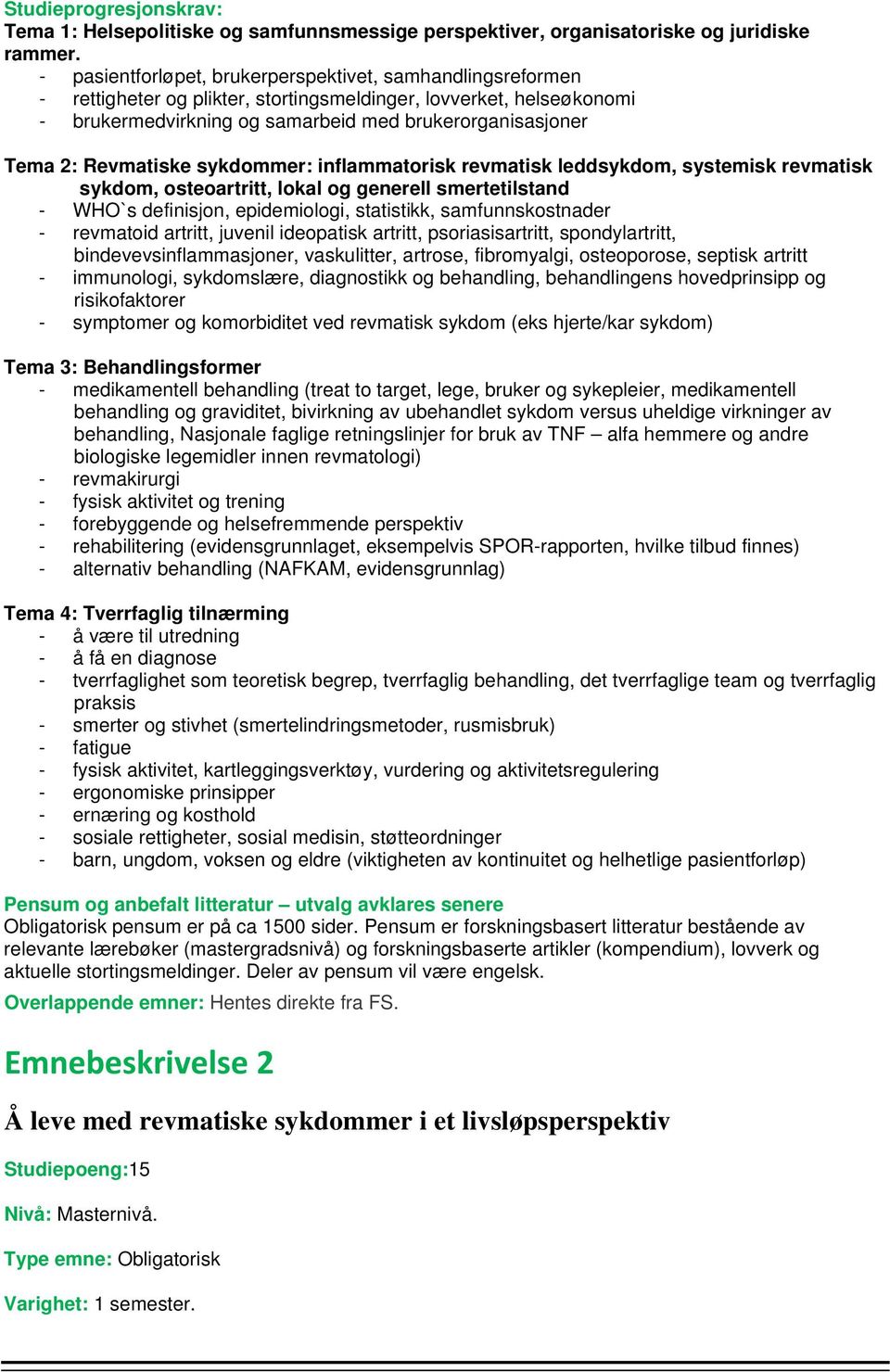 Studieprogresjonskrav:
Tema 1: Helsepolitiske og samfunnsmessige perspektiver, organisatoriske og juridiske rammer.
- pasientforløpet, brukerperspektivet, samhandlingsreformen
- rettigheter og plikter, stortingsmeldinger, lovverket, helseøkonomi
- brukermedvirkning og samarbeid med brukerorganisasjoner

Tema 2: Revmatiske sykdommer: inflammatorisk revmatisk leddsykdom, systemisk revmatisk sykdom, osteoartritt, lokal og generell smertetilstand
- WHO`s definisjon, epidemiologi, statistikk, samfunnskostnader
- revmatoid artritt, juvenil ideopatisk artritt, psoriasisartritt, spondylartritt, bindevevsinflammasjoner, vaskulitter, artrose, fibromyalgi, osteoporose, septisk artritt
- immunologi, sykdomslære, diagnostikk og behandling, behandlingens hovedprinsipp og risikofaktorer
- symptomer og komorbiditet ved revmatisk sykdom (eks hjerte/kar sykdom)

Tema 3: Behandlingsformer
- medikamentell behandling (treat to target, lege, bruker og sykepleier, medikamentell behandling og graviditet, bivirkning av ubehandlet sykdom versus uheldige virkninger av behandling, Nasjonale faglige retningslinjer for bruk av TNF – alfa hemmere og andre biologiske legemidler innen revmatologi)
- revmakirurgi
- fysisk aktivitet og trening
- forebyggende og helsefremmende perspektiv
- rehabilitering (evidensgrunnlaget, eksempelvis SPOR-rapporten, hvilke tilbud finnes)
- alternativ behandling (NAFKAM, evidensgrunnlag)

Tema 4: Tverrfaglig tilnærming
- å være til utredning
- å få en diagnose
- tverrfaglighet som teoretisk begrep, tverrfaglig behandling, det tverrfaglige team og tverrfaglig praksis
- smerter og stivhet (smertelindringsmetoder, rusmisbruk)
- fatigue
- fysisk aktivitet, kartleggingsverktøy, vurdering og aktivitetsregulering
- ergonomiske prinsipper
- ernæring og kosthold
- sosiale rettigheter, sosial medisin, støtteordninger
- barn, ungdom, voksen og eldre (viktigheten av kontinuitet og helhetlige pasientforløp)

Pensum og anbefalt litteratur – utvalg avklares senere
Obligatorisk pensum er på ca 1500 sider. Pensum er forskningsbasert litteratur bestående av relevante lærebøker (mastergradsnivå) og forskningsbaserte artikler (kompendium), lovverk og aktuelle stortingsmeldinger. Deler av pensum vil være engelsk.
Overlappende emner: Hentes direkte fra FS.

Emnebeskrivelse 2

Å leve med revmatiske sykdommer i et livsløpsperspektiv

Studiepoeng:15

Nivå: Masternivå.

Type emne: Obligatorisk

Varighet: 1 semester.